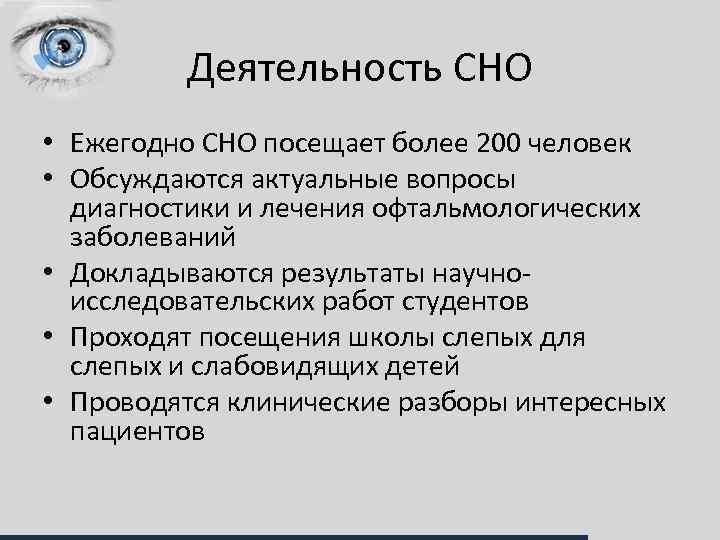 Деятельность СНО

• Ежегодно СНО посещает более 200 человек
• Обсуждаются актуальные вопросы диагностики и лечения офтальмологических заболеваний
• Докладываются результаты научно-исследовательских работ студентов
• Проходят посещения школы слепых для слепых и слабовидящих детей
• Проводятся клинические разборы интересных пациентов